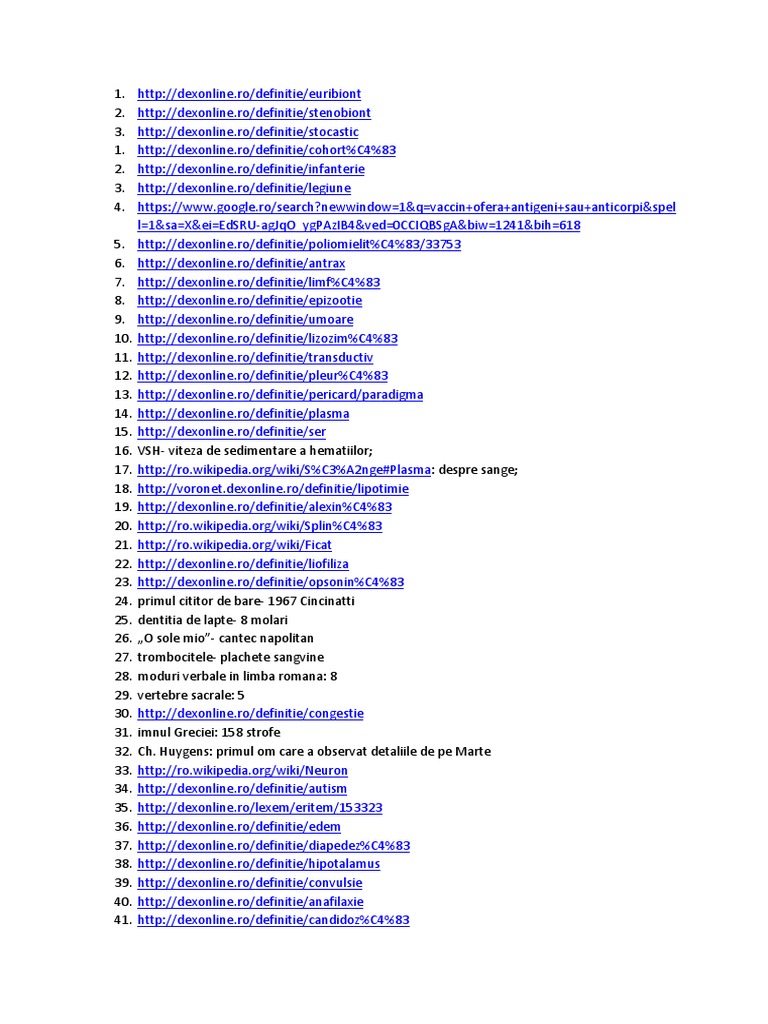 1. http://dexonline.ro/definitie/euribiont
2. http://dexonline.ro/definitie/stenobiont
3. http://dexonline.ro/definitie/stocastic
1. http://dexonline.ro/definitie/cohort%C4%83
2. http://dexonline.ro/definitie/infanterie
3. http://dexonline.ro/definitie/legiune
4. https://www.google.ro/search?newwindow=1&q=vaccin+ofera+antigeni+sau+anticorpi&spell=1&sa=X&ei=EdSRU-agJqO_ygPAzIB4&ved=0CCIQBSgA&biw=1241&bih=618
5. http://dexonline.ro/definitie/poliomielit%C4%83/33753
6. http://dexonline.ro/definitie/antrax
7. http://dexonline.ro/definitie/limf%C4%83
8. http://dexonline.ro/definitie/epizootie
9. http://dexonline.ro/definitie/umoare
10. http://dexonline.ro/definitie/lizozim%C4%83
11. http://dexonline.ro/definitie/transductiv
12. http://dexonline.ro/definitie/pleur%C4%83
13. http://dexonline.ro/definitie/pericard/paradigma
14. http://dexonline.ro/definitie/plasma
15. http://dexonline.ro/definitie/ser
16. VSH- viteza de sedimentare a hematiilor;
17. http://ro.wikipedia.org/wiki/S%C3%A2nge#Plasma: despre sange;
18. http://voronet.dexonline.ro/definitie/lipotimie
19. http://dexonline.ro/definitie/alexin%C4%83
20. http://ro.wikipedia.org/wiki/Splin%C4%83
21. http://ro.wikipedia.org/wiki/Ficat
22. http://dexonline.ro/definitie/liofiliza
23. http://dexonline.ro/definitie/opsonin%C4%83
24. primul cititor de bare- 1967 Cincinatti
25. dentitia de lapte- 8 molari
26. „O sole mio"- cantec napolitan
27. trombocitele- plachete sangvine
28. moduri verbale in limba romana: 8
29. vertebre sacrale: 5
30. http://dexonline.ro/definitie/congestie
31. imnul Greciei: 158 strofe
32. Ch. Huygens: primul om care a observat detaliile de pe Marte
33. http://ro.wikipedia.org/wiki/Neuron
34. http://dexonline.ro/definitie/autism
35. http://dexonline.ro/lexem/eritem/153323
36. http://dexonline.ro/definitie/edem
37. http://dexonline.ro/definitie/diapedez%C4%83
38. http://dexonline.ro/definitie/hipotalamus
39. http://dexonline.ro/definitie/convulsie
40. http://dexonline.ro/definitie/anafilaxie
41. http://dexonline.ro/definitie/candidoz%C4%83